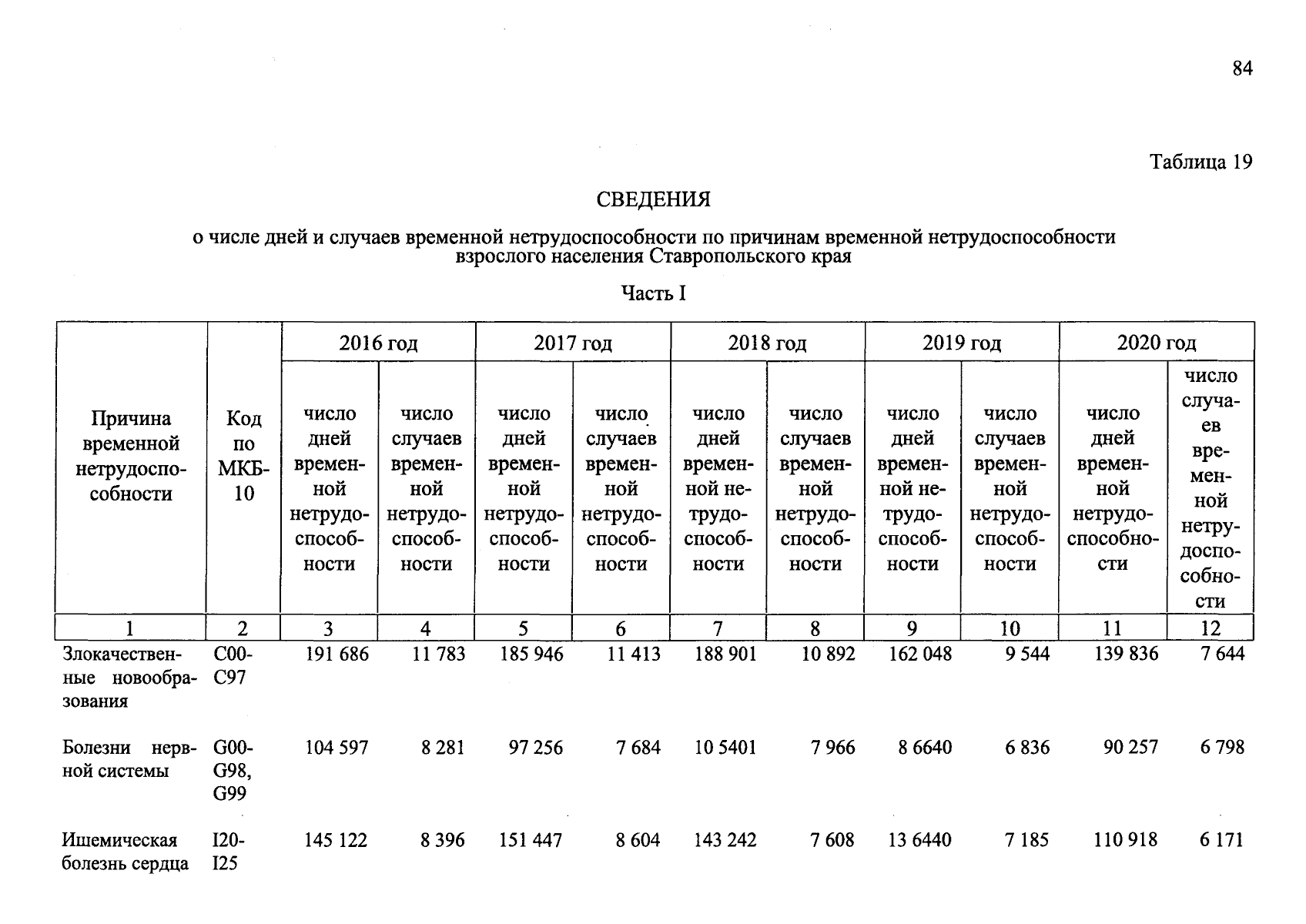 84

Таблица 19

СВЕДЕНИЯ

о числе дней и случаев временной нетрудоспособности по причинам временной нетрудоспособности взрослого населения Ставропольского края

Часть I

| Причина временной нетрудоспособности | Код по МКБ-10 | 2016 год | | 2017 год | | 2018 год | | 2019 год | | 2020 год | |
|---|---|---|---|---|---|---|---|---|---|---|---|
| | | число дней временной нетрудоспособности | число случаев временной нетрудоспособности | число дней временной нетрудоспособности | число случаев временной нетрудоспособности | число дней временной нетрудоспособности | число случаев временной нетрудоспособности | число дней временной нетрудоспособности | число случаев временной нетрудоспособности | число дней временной нетрудоспособности | число случаев временной нетрудоспособности |
| 1 | 2 | 3 | 4 | 5 | 6 | 7 | 8 | 9 | 10 | 11 | 12 |
| Злокачественные новообразования | C00-C97 | 191 686 | 11 783 | 185 946 | 11 413 | 188 901 | 10 892 | 162 048 | 9 544 | 139 836 | 7 644 |
| Болезни нервной системы | G00-G98, G99 | 104 597 | 8 281 | 97 256 | 7 684 | 10 5401 | 7 966 | 8 6640 | 6 836 | 90 257 | 6 798 |
| Ишемическая болезнь сердца | I20-I25 | 145 122 | 8 396 | 151 447 | 8 604 | 143 242 | 7 608 | 13 6440 | 7 185 | 110 918 | 6 171 |